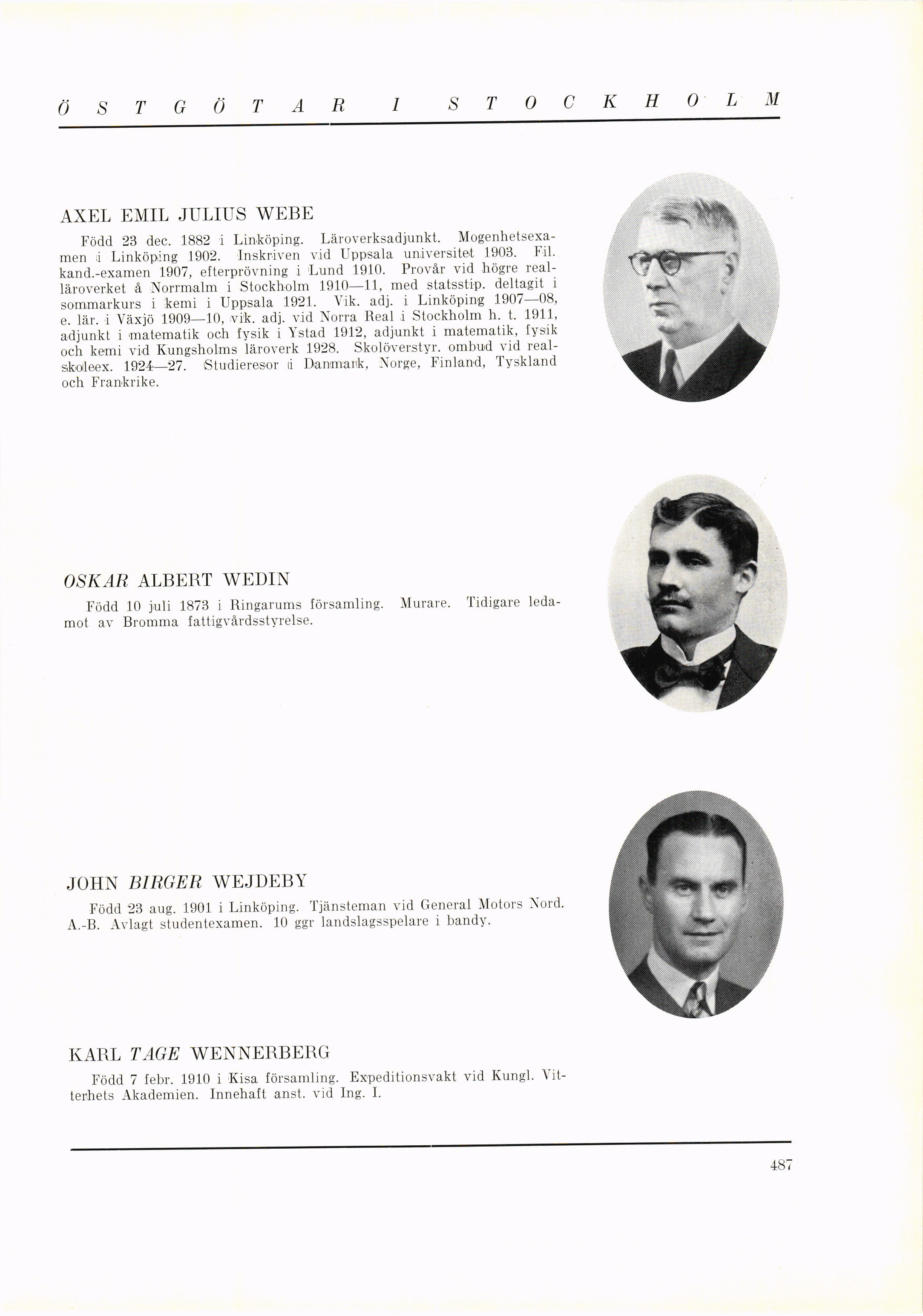 ÖSTGÖTAR I STOCKHOLM

AXEL EMIL JULIUS WEBE

Född 23 dec. 1882 i Linköping. Läroverksadjunkt. Mogenhetsexamen i Linköping 1902. Inskriven vid Uppsala universitet 1903. Fil. kand.-examen 1907, efterprövning i Lund 1910. Provår vid högre realläroverket å Norrmalm i Stockholm 1910—11, med statsstip. deltagit i sommarkurs i kemi i Uppsala 1921. Vik. adj. i Linköping 1907—08, e. lär. i Växjö 1909—10, vik. adj. vid Norra Real i Stockholm h. t. 1911, adjunkt i matematik och fysik i Ystad 1912, adjunkt i matematik, fysik och kemi vid Kungsholms läroverk 1928. Skolöverstyr. ombud vid realskoleex. 1924—27. Studieresor i Danmark, Norge, Finland, Tyskland och Frankrike.

OSKAR ALBERT WEDIN

Född 10 juli 1873 i Ringarums församling. Murare. Tidigare ledamot av Bromma fattigvårdsstyrelse.

JOHN BIRGER WEJDEBY

Född 23 aug. 1901 i Linköping. Tjänsteman vid General Motors Nord. A.-B. Avlagt studentexamen. 10 ggr landslagsspelare i bandy.

KARL TAGE WENNERBERG

Född 7 febr. 1910 i Kisa församling. Expeditionsvakt vid Kungl. Vitterhets Akademien. Innehaft anst. vid Ing. I.

487